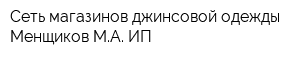 Сеть магазинов джинсовой одежды Менщиков М.А. ИП